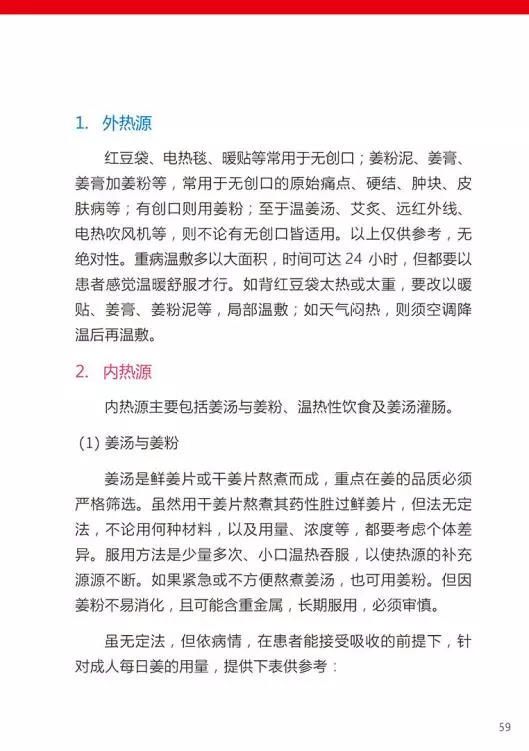 1. 外热源

红豆袋、电热毯、暖贴等常用于无创口；姜粉泥、姜膏、姜膏加姜粉等，常用于无创口的原始痛点、硬结、肿块、皮肤病等；有创口则用姜粉；至于温姜汤、艾炙、远红外线、电热吹风机等，则不论有无创口皆适用。以上仅供参考，无绝对性。重病温敷多以大面积，时间可达 24 小时，但都要以患者感觉温暖舒服才行。如背红豆袋太热或太重，要改以暖贴、姜膏、姜粉泥等，局部温敷；如天气闷热，则须空调降温后再温敷。

2. 内热源

内热源主要包括姜汤与姜粉、温热性饮食及姜汤灌肠。

(1) 姜汤与姜粉

姜汤是鲜姜片或干姜片熬煮而成，重点在姜的品质必须严格筛选。虽然用干姜片熬煮其药性胜过鲜姜片，但法无定法，不论用何种材料，以及用量、浓度等，都要考虑个体差异。服用方法是少量多次、小口温热吞服，以使热源的补充源源不断。如果紧急或不方便熬煮姜汤，也可用姜粉。但因姜粉不易消化，且可能含重金属，长期服用，必须审慎。

虽无定法，但依病情，在患者能接受吸收的前提下，针对成人每日姜的用量，提供下表供参考：

59